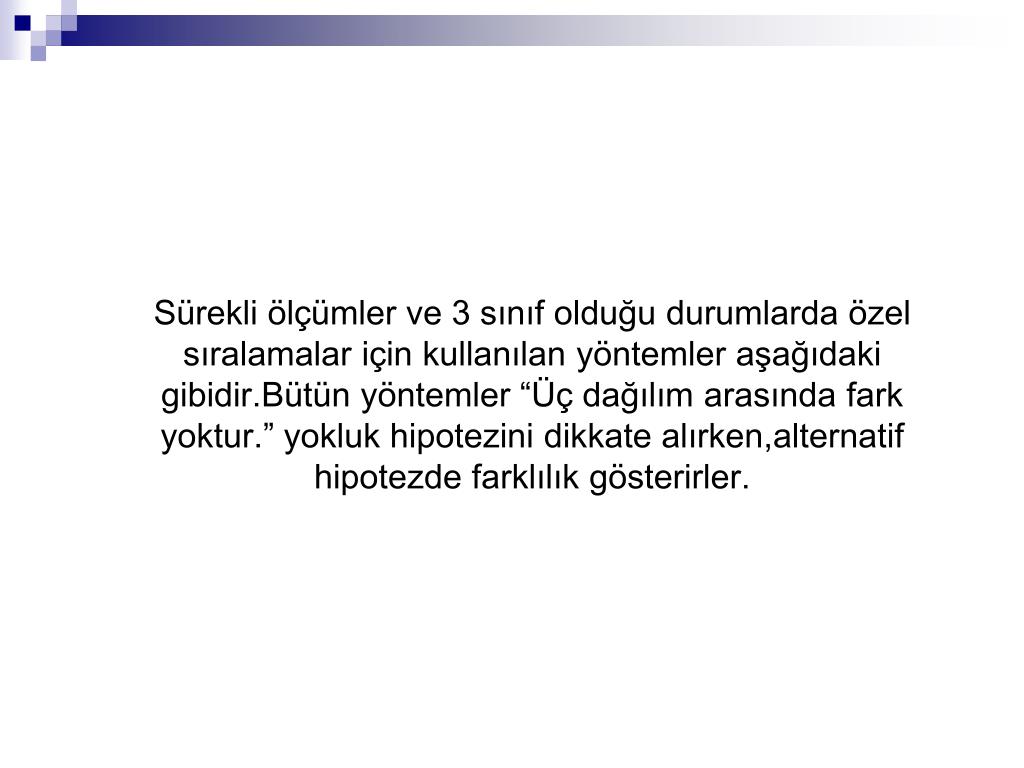 Sürekli ölçümler ve 3 sınıf olduğu durumlarda özel sıralamalar için kullanılan yöntemler aşağıdaki gibidir.Bütün yöntemler “Üç dağılım arasında fark yoktur.” yokluk hipotezini dikkate alırken,alternatif hipotezde farklılık gösterirler.